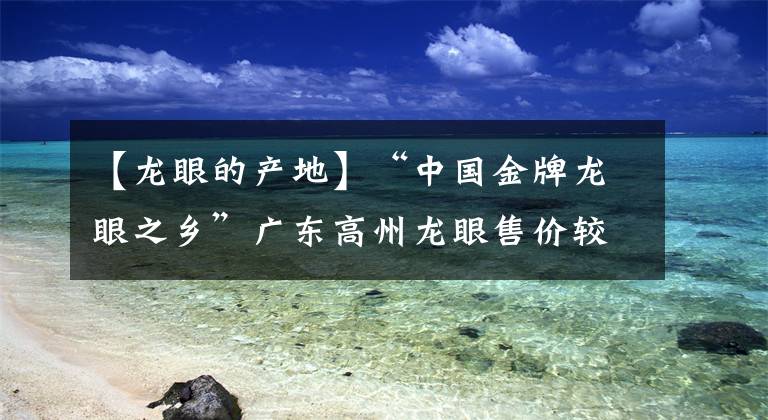 【龙眼的产地】“中国金牌龙眼之乡”广东高州龙眼售价较